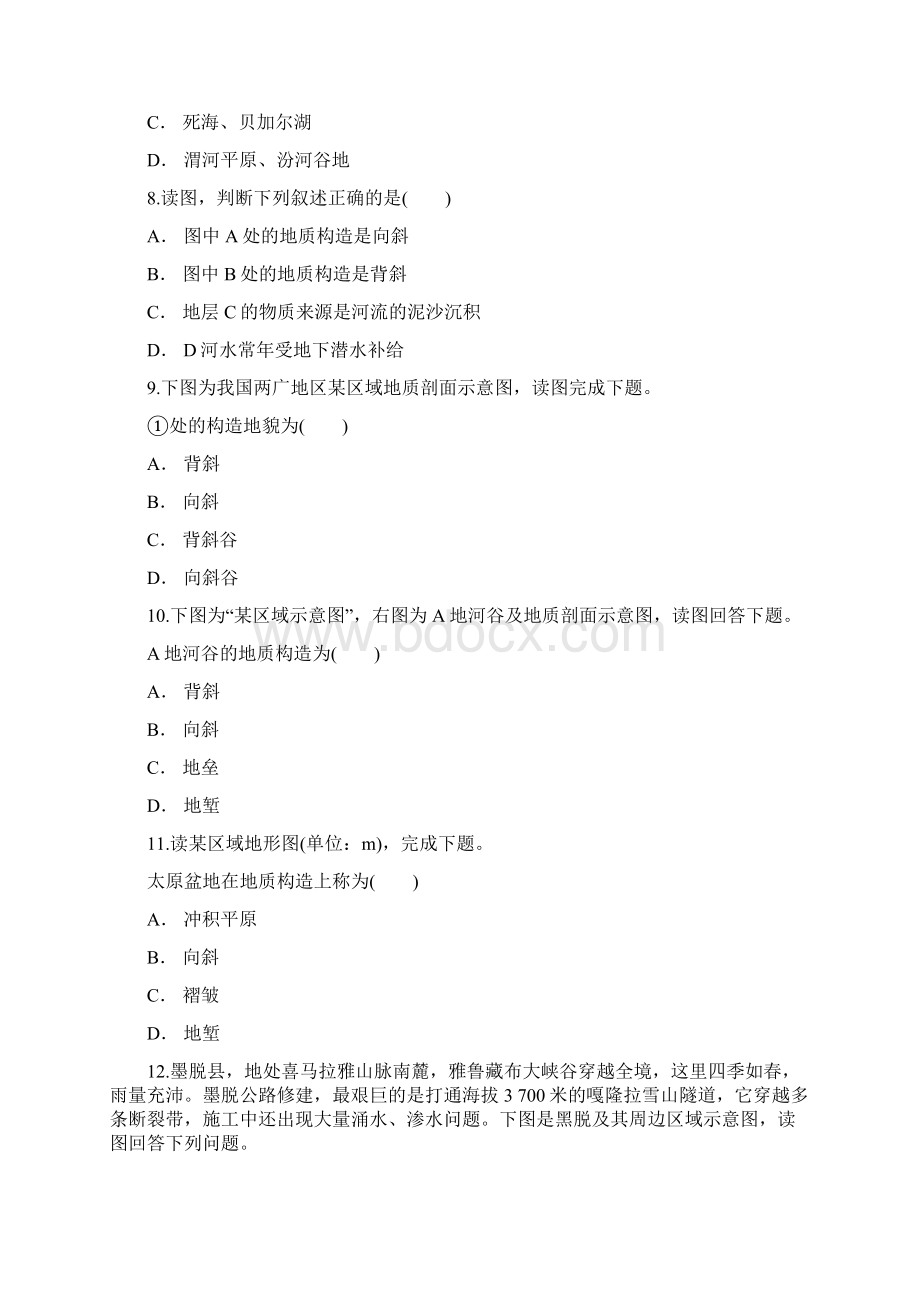 C． 死海、贝加尔湖

D． 渭河平原、汾河谷地

8.读图，判断下列叙述正确的是(　　)

A． 图中 A 处的地质构造是向斜

B． 图中 B 处的地质构造是背斜

C． 地层 C 的物质来源是河流的泥沙沉积

D． D 河水常年受地下潜水补给

9.下图为我国两广地区某区域地质剖面示意图，读图完成下题。

①处的构造地貌为(　　)

A． 背斜

B． 向斜

C． 背斜谷

D． 向斜谷

10.下图为“某区域示意图”，右图为 A 地河谷及地质剖面示意图，读图回答下题。

A 地河谷的地质构造为(　　)

A． 背斜

B． 向斜

C． 地垒

D． 地堑

11.读某区域地形图(单位：m)，完成下题。

太原盆地在地质构造上称为(　　)

A． 冲积平原

B． 向斜

C． 褶皱

D． 地堑

12.墨脱县，地处喜马拉雅山脉南麓，雅鲁藏布大峡谷穿越全境，这里四季如春，雨量充沛。墨脱公路修建，最艰巨的是打通海拔 3 700 米的嘎隆拉雪山隧道，它穿越多条断裂带，施工中还出现大量涌水、渗水问题。下图是黑脱及其周边区域示意图，读图回答下列问题。

www.bdocx.com